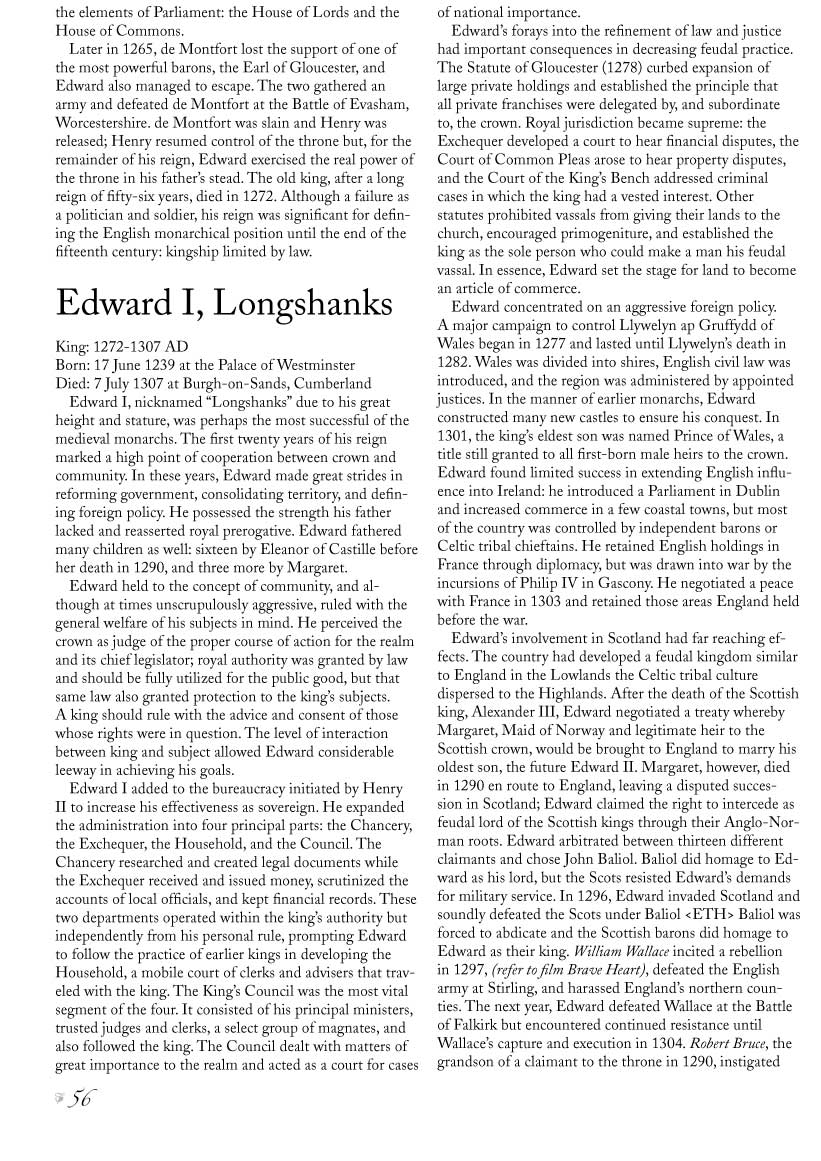 the elements of Parliament: the House of Lords and the House of Commons.

Later in 1265, de Montfort lost the support of one of the most powerful barons, the Earl of Gloucester, and Edward also managed to escape. The two gathered an army and defeated de Montfort at the Battle of Evasham, Worcestershire. de Montfort was slain and Henry was released; Henry resumed control of the throne but, for the remainder of his reign, Edward exercised the real power of the throne in his father's stead. The old king, after a long reign of fifty-six years, died in 1272. Although a failure as a politician and soldier, his reign was significant for defining the English monarchical position until the end of the fifteenth century: kingship limited by law.

Edward I, Longshanks

King: 1272-1307 AD
Born: 17 June 1239 at the Palace of Westminster
Died: 7 July 1307 at Burgh-on-Sands, Cumberland

Edward I, nicknamed "Longshanks" due to his great height and stature, was perhaps the most successful of the medieval monarchs. The first twenty years of his reign marked a high point of cooperation between crown and community. In these years, Edward made great strides in reforming government, consolidating territory, and defining foreign policy. He possessed the strength his father lacked and reasserted royal prerogative. Edward fathered many children as well: sixteen by Eleanor of Castille before her death in 1290, and three more by Margaret.

Edward held to the concept of community, and although at times unscrupulously aggressive, ruled with the general welfare of his subjects in mind. He perceived the crown as judge of the proper course of action for the realm and its chief legislator; royal authority was granted by law and should be fully utilized for the public good, but that same law also granted protection to the king's subjects. A king should rule with the advice and consent of those whose rights were in question. The level of interaction between king and subject allowed Edward considerable leeway in achieving his goals.

Edward I added to the bureaucracy initiated by Henry II to increase his effectiveness as sovereign. He expanded the administration into four principal parts: the Chancery, the Exchequer, the Household, and the Council. The Chancery researched and created legal documents while the Exchequer received and issued money, scrutinized the accounts of local officials, and kept financial records. These two departments operated within the king's authority but independently from his personal rule, prompting Edward to follow the practice of earlier kings in developing the Household, a mobile court of clerks and advisers that traveled with the king. The King's Council was the most vital segment of the four. It consisted of his principal ministers, trusted judges and clerks, a select group of magnates, and also followed the king. The Council dealt with matters of great importance to the realm and acted as a court for cases of national importance.

Edward's forays into the refinement of law and justice had important consequences in decreasing feudal practice. The Statute of Gloucester (1278) curbed expansion of large private holdings and established the principle that all private franchises were delegated by, and subordinate to, the crown. Royal jurisdiction became supreme: the Exchequer developed a court to hear financial disputes, the Court of Common Pleas arose to hear property disputes, and the Court of the King's Bench addressed criminal cases in which the king had a vested interest. Other statutes prohibited vassals from giving their lands to the church, encouraged primogeniture, and established the king as the sole person who could make a man his feudal vassal. In essence, Edward set the stage for land to become an article of commerce.

Edward concentrated on an aggressive foreign policy. A major campaign to control Llywelyn ap Gruffydd of Wales began in 1277 and lasted until Llywelyn's death in 1282. Wales was divided into shires, English civil law was introduced, and the region was administered by appointed justices. In the manner of earlier monarchs, Edward constructed many new castles to ensure his conquest. In 1301, the king's eldest son was named Prince of Wales, a title still granted to all first-born male heirs to the crown. Edward found limited success in extending English influence into Ireland: he introduced a Parliament in Dublin and increased commerce in a few coastal towns, but most of the country was controlled by independent barons or Celtic tribal chieftains. He retained English holdings in France through diplomacy, but was drawn into war by the incursions of Philip IV in Gascony. He negotiated a peace with France in 1303 and retained those areas England held before the war.

Edward's involvement in Scotland had far reaching effects. The country had developed a feudal kingdom similar to England in the Lowlands the Celtic tribal culture dispersed to the Highlands. After the death of the Scottish king, Alexander III, Edward negotiated a treaty whereby Margaret, Maid of Norway and legitimate heir to the Scottish crown, would be brought to England to marry his oldest son, the future Edward II. Margaret, however, died in 1290 en route to England, leaving a disputed succession in Scotland; Edward claimed the right to intercede as feudal lord of the Scottish kings through their Anglo-Norman roots. Edward arbitrated between thirteen different claimants and chose John Baliol. Baliol did homage to Edward as his lord, but the Scots resisted Edward's demands for military service. In 1296, Edward invaded Scotland and soundly defeated the Scots under Baliol <ETH> Baliol was forced to abdicate and the Scottish barons did homage to Edward as their king. William Wallace incited a rebellion in 1297, (refer to film Brave Heart), defeated the English army at Stirling, and harassed England's northern counties. The next year, Edward defeated Wallace at the Battle of Falkirk but encountered continued resistance until Wallace's capture and execution in 1304. Robert Bruce, the grandson of a claimant to the throne in 1290, instigated

56